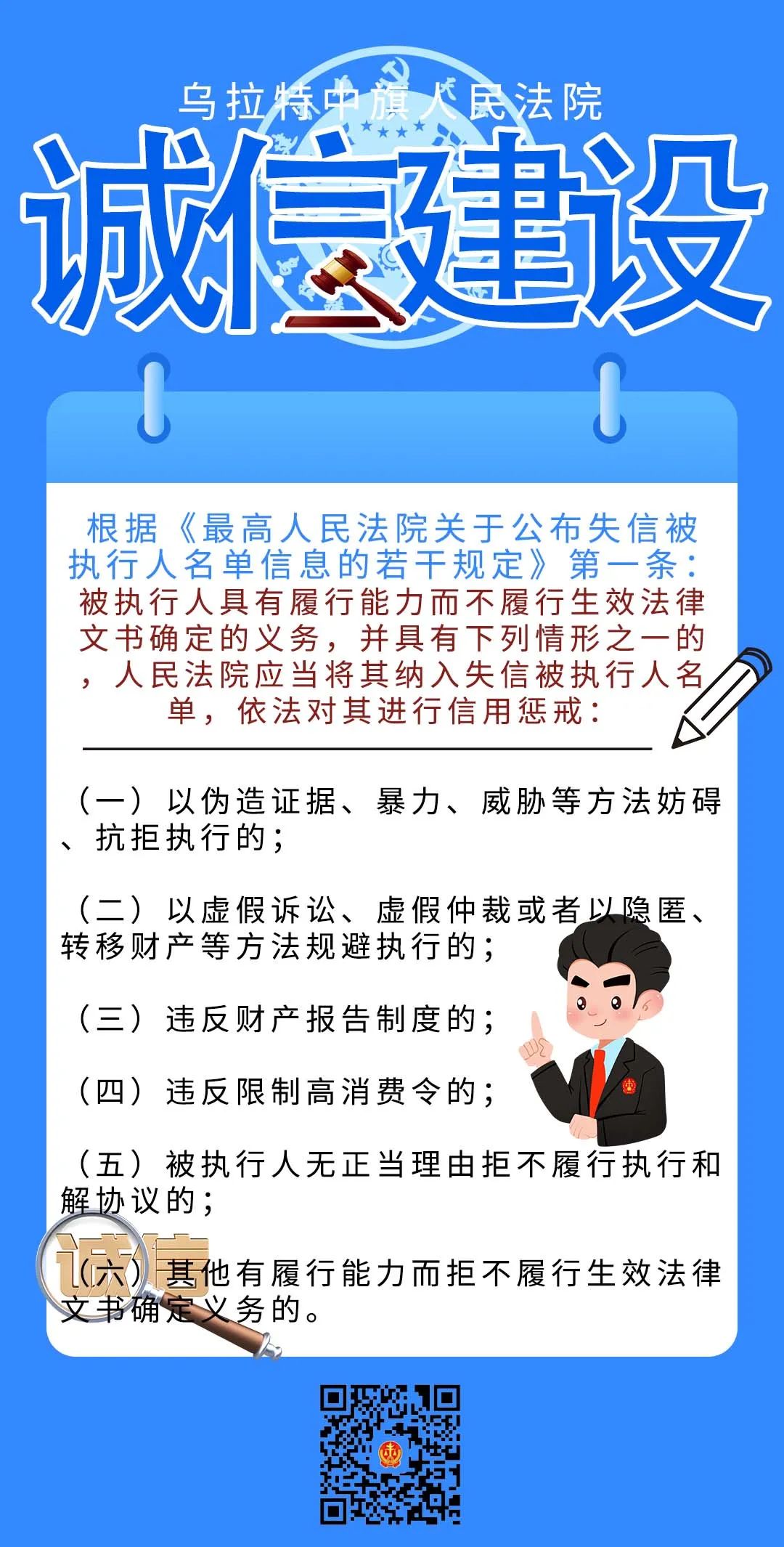 乌拉特中旗人民法院

诚信建设

根据《最高人民法院关于公布失信被执行人名单信息的若干规定》第一条：被执行人具有履行能力而不履行生效法律文书确定的义务，并具有下列情形之一的，人民法院应当将其纳入失信被执行人名单，依法对其进行信用惩戒：

（一）以伪造证据、暴力、威胁等方法妨碍、抗拒执行的；

（二）以虚假诉讼、虚假仲裁或者以隐匿、转移财产等方法规避执行的；

（三）违反财产报告制度的；

（四）违反限制高消费令的；

（五）被执行人无正当理由拒不履行执行和解协议的；

（六）其他有履行能力而拒不履行生效法律文书确定义务的。

诚信